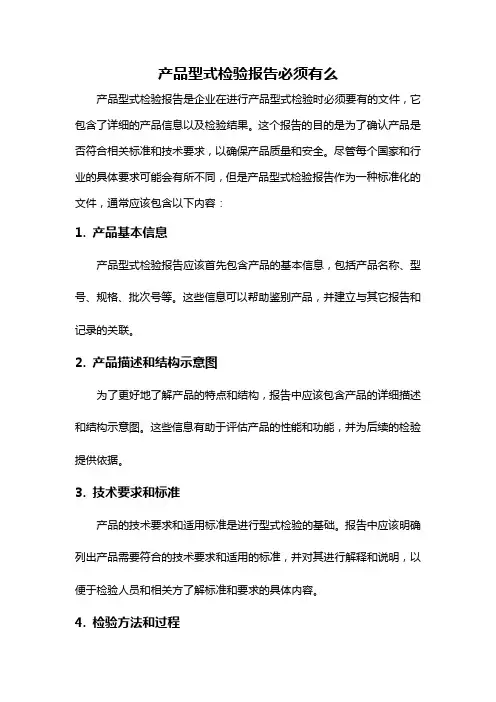 产品型式检验报告必须有么

产品型式检验报告是企业在进行产品型式检验时必须要有的文件，它包含了详细的产品信息以及检验结果。这个报告的目的是为了确认产品是否符合相关标准和技术要求，以确保产品质量和安全。尽管每个国家和行业的具体要求可能会有所不同，但是产品型式检验报告作为一种标准化的文件，通常应该包含以下内容：

1. 产品基本信息

产品型式检验报告应该首先包含产品的基本信息，包括产品名称、型号、规格、批次号等。这些信息可以帮助鉴别产品，并建立与其它报告和记录的关联。

2. 产品描述和结构示意图

为了更好地了解产品的特点和结构，报告中应该包含产品的详细描述和结构示意图。这些信息有助于评估产品的性能和功能，并为后续的检验提供依据。

3. 技术要求和标准

产品的技术要求和适用标准是进行型式检验的基础。报告中应该明确列出产品需要符合的技术要求和适用的标准，并对其进行解释和说明，以便于检验人员和相关方了解标准和要求的具体内容。

4. 检验方法和过程